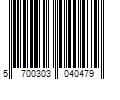 5 700303 040479